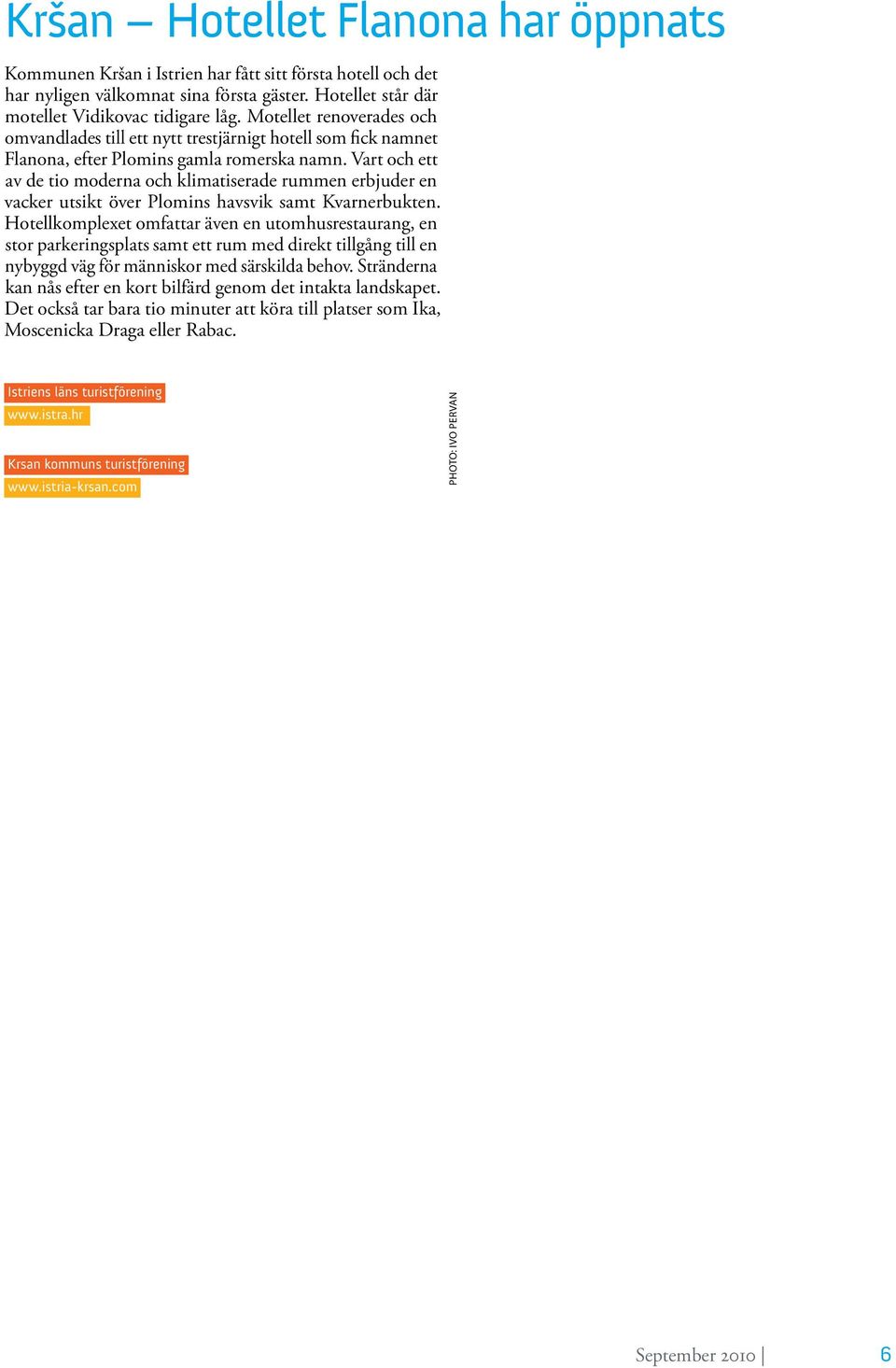 Kršan – Hotellet Flanona har öppnats

Kommunen Kršan i Istrien har fått sitt första hotell och det har nyligen välkomnat sina första gäster. Hotellet står där motellet Vidikovac tidigare låg. Motellet renoverades och omvandlades till ett nytt trestjärnigt hotell som fick namnet Flanona, efter Plomins gamla romerska namn. Vart och ett av de tio moderna och klimatiserade rummen erbjuder en vacker utsikt över Plomins havsvik samt Kvarnerbukten. Hotellkomplexet omfattar även en utomhusrestaurang, en stor parkeringsplats samt ett rum med direkt tillgång till en nybyggd väg för människor med särskilda behov. Stränderna kan nås efter en kort bilfärd genom det intakta landskapet. Det också tar bara tio minuter att köra till platser som Ika, Moscenicka Draga eller Rabac.

Istriens läns turistförening
www.istra.hr

Krsan kommuns turistförening
www.istria-krsan.com

PHOTO: IVO PERVAN

September 2010 | 6